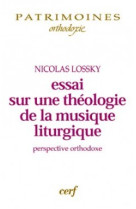 PATRIMOINES
orthodoxie

NICOLAS LOSSKY

essai sur une théologie de la musique liturgique

perspective orthodoxe

cerf